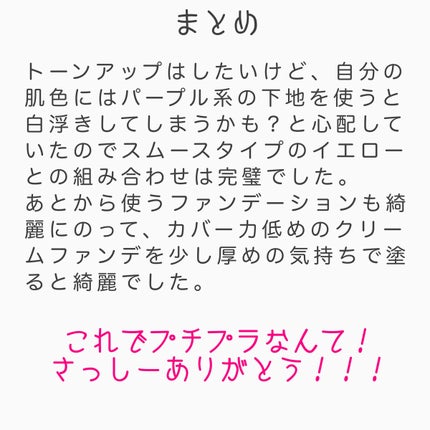 まとめ

トーンアップはしたいけど、自分の肌色にはパープル系の下地を使うと白浮きしてしまうかも？と心配していたのでスムースタイプのイエローとの組み合わせは完璧でした。
あとから使うファンデーションも綺麗にのって、カバー力低めのクリームファンデを少し厚めの気持ちで塗ると綺麗でした。

これでプチプラなんて！
さっしーありがとう！！！